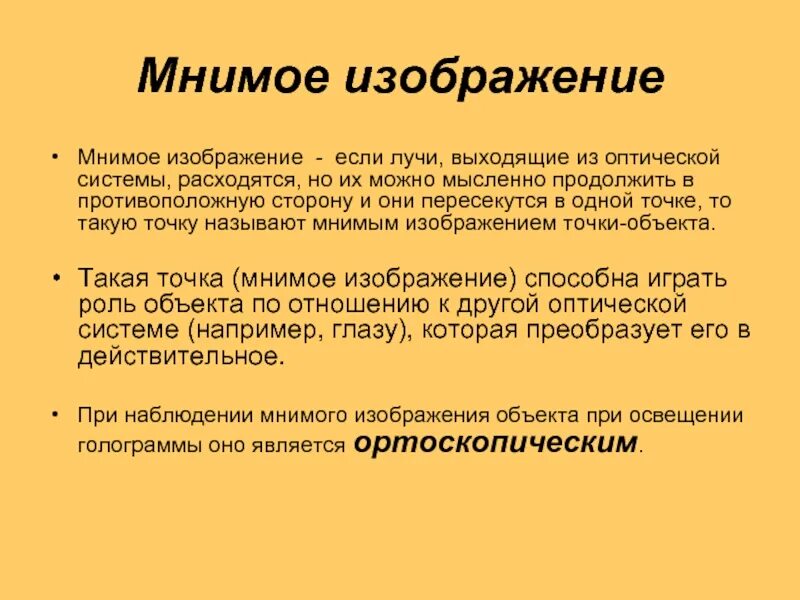 Мнимое изображение

• Мнимое изображение - если лучи, выходящие из оптической системы, расходятся, но их можно мысленно продолжить в противоположную сторону и они пересекутся в одной точке, то такую точку называют мнимым изображением точки-объекта.

• Такая точка (мнимое изображение) способна играть роль объекта по отношению к другой оптической системе (например, глазу), которая преобразует его в действительное.

• При наблюдении мнимого изображения объекта при освещении голограммы оно является ортоскопическим.